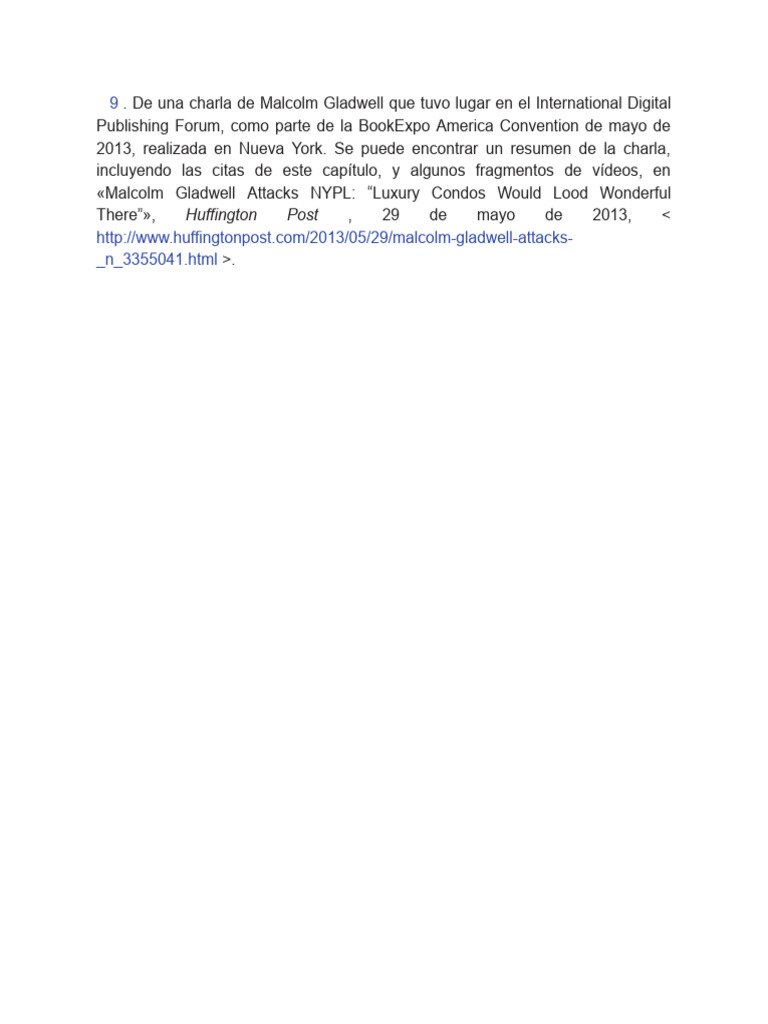 9 . De una charla de Malcolm Gladwell que tuvo lugar en el International Digital Publishing Forum, como parte de la BookExpo America Convention de mayo de 2013, realizada en Nueva York. Se puede encontrar un resumen de la charla, incluyendo las citas de este capítulo, y algunos fragmentos de vídeos, en «Malcolm Gladwell Attacks NYPL: “Luxury Condos Would Lood Wonderful There”», Huffington Post , 29 de mayo de 2013, < http://www.huffingtonpost.com/2013/05/29/malcolm-gladwell-attacks-_n_3355041.html >.